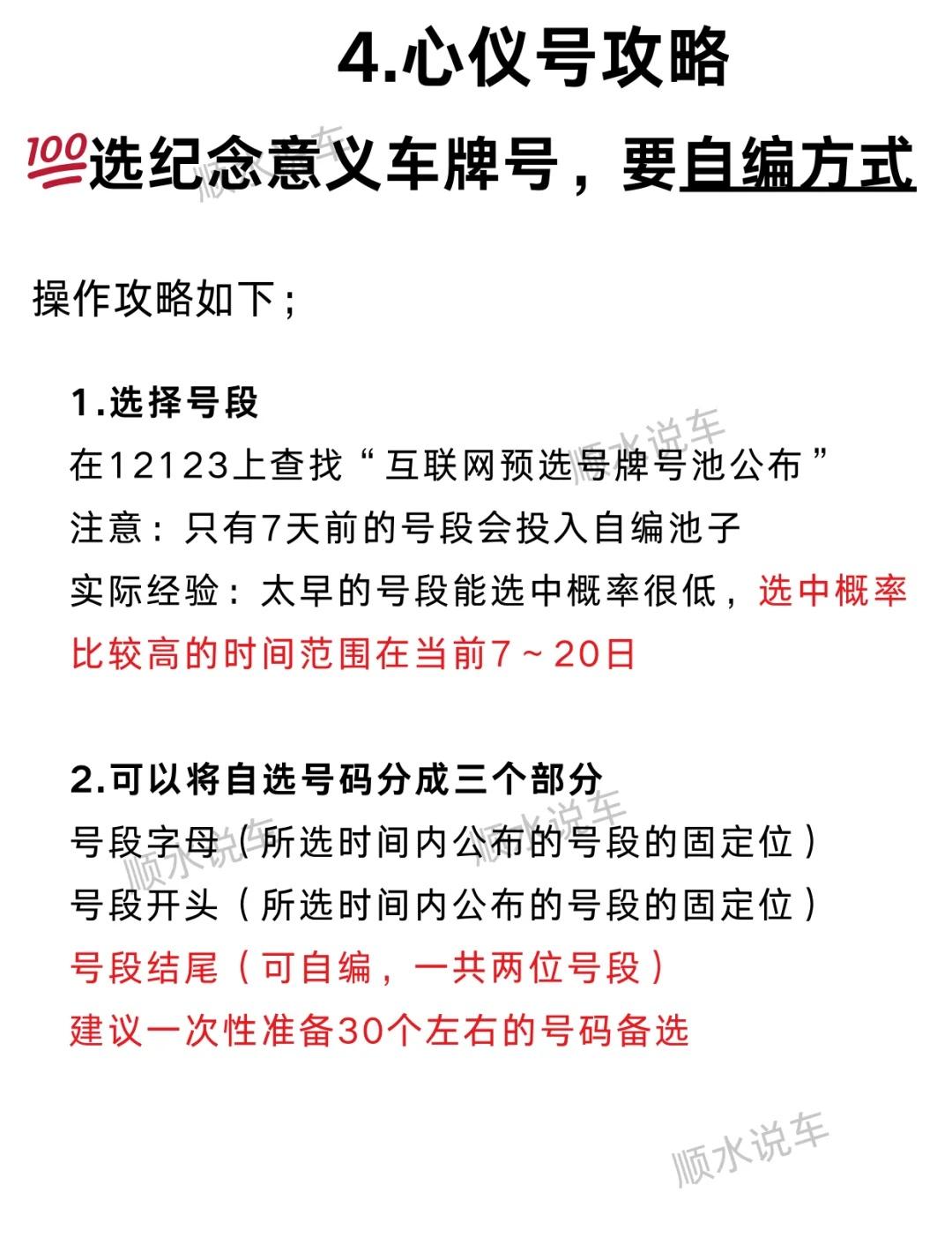 4.心仪号攻略

💯选纪念意义车牌号，要自编方式

操作攻略如下；

1.选择号段
在12123上查找“互联网预选号牌号池公布”
注意：只有7天前的号段会投入自编池子
实际经验：太早的号段能选中概率很低，选中概率比较高的时间范围在当前7～20日

2.可以将自选号码分成三个部分
号段字母（所选时间内公布的号段的固定位）
号段开头（所选时间内公布的号段的固定位）
号段结尾（可自编，一共两位号段）
建议一次性准备30个左右的号码备选

顺水说车 顺水说车 顺水说车 顺水说车 顺水说车